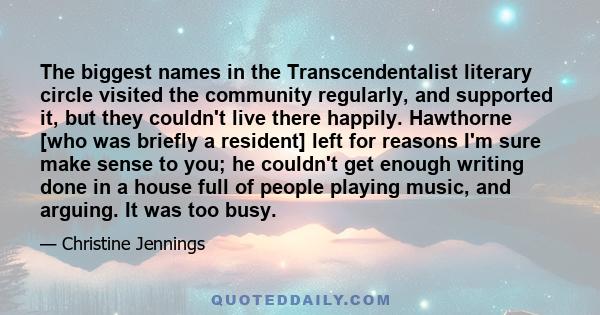 The biggest names in the Transcendentalist literary circle visited the community regularly, and supported it, but they couldn't live there happily. Hawthorne [who was briefly a resident] left for reasons I'm sure make sense to you; he couldn't get enough writing done in a house full of people playing music, and arguing. It was too busy.

— Christine Jennings

QUOTEDDAILY.COM